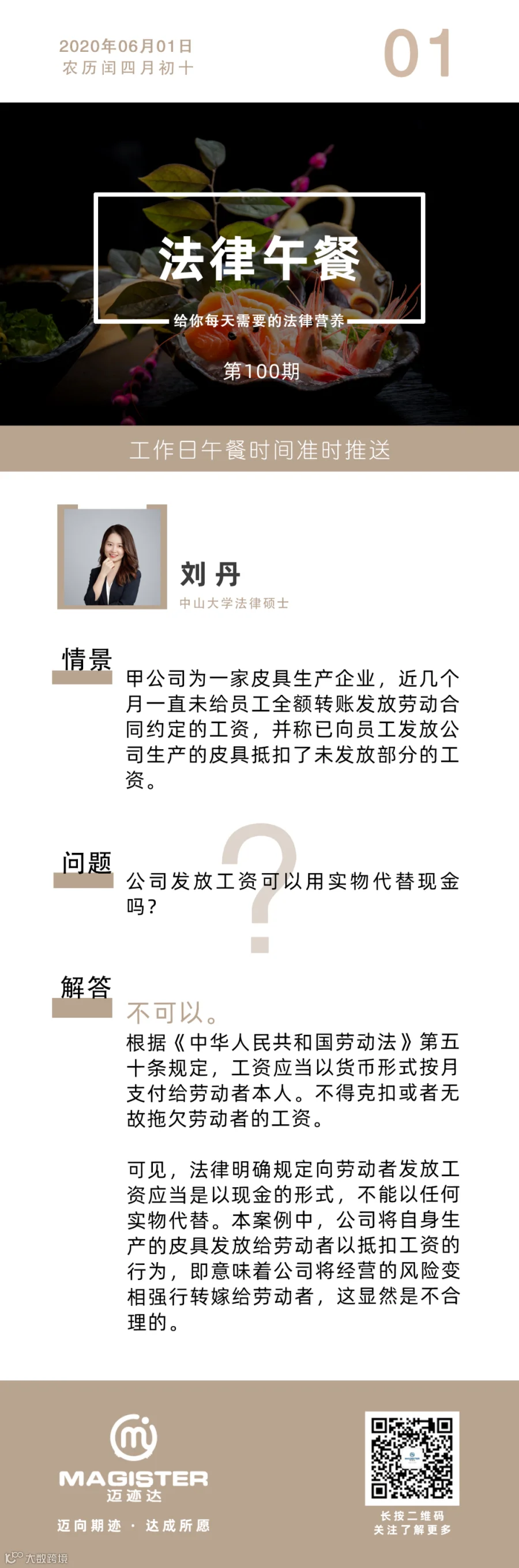 2020年06月01日
农历闰四月初十

01

法律午餐

给你每天需要的法律营养

第100期

工作日午餐时间准时推送

刘丹
中山大学法律硕士

情景

甲公司为一家皮具生产企业，近几个月一直未给员工全额转账发放劳动合同约定的工资，并称已向员工发放公司生产的皮具抵扣了未发放部分的工资。

问题

公司发放工资可以用实物代替现金吗？

解答

不可以。

根据《中华人民共和国劳动法》第五十条规定，工资应当以货币形式按月支付给劳动者本人。不得克扣或者无故拖欠劳动者的工资。

可见，法律明确规定向劳动者发放工资应当是以现金的形式，不能以任何实物代替。本案例中，公司将自身生产的皮具发放给劳动者以抵扣工资的行为，即意味着公司将经营的风险变相强行转嫁给劳动者，这显然是不合理的。

MAGISTER
迈迹达

迈向期迹 · 达成所愿

长按二维码
关注了解更多

大数跨境